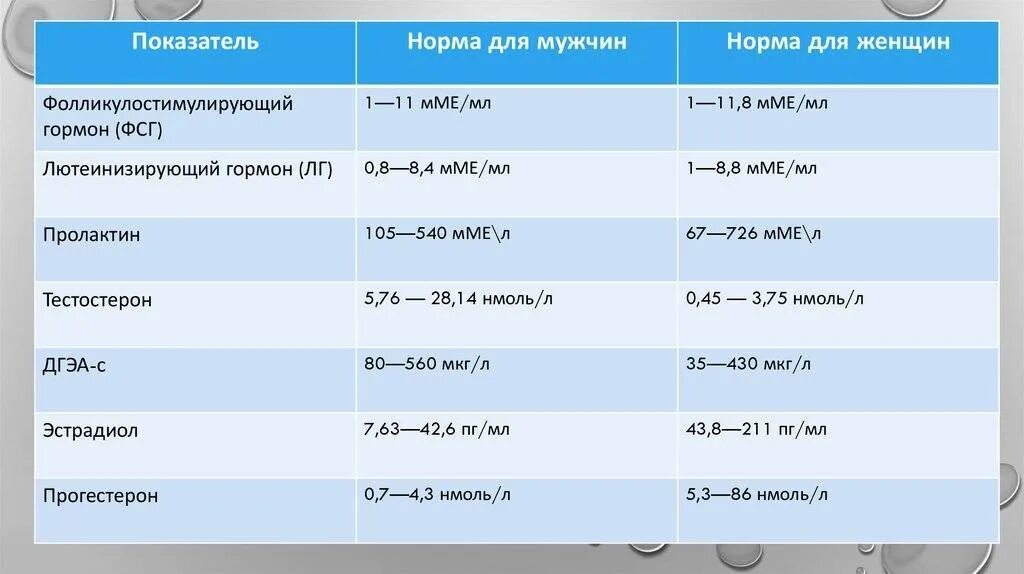 | Показатель | Норма для мужчин | Норма для женщин |
|---|---|---|
| Фолликулостимулирующий гормон (ФСГ) | 1—11 мМЕ/мл | 1—11,8 мМЕ/мл |
| Лютеинизирующий гормон (ЛГ) | 0,8—8,4 мМЕ/мл | 1—8,8 мМЕ/мл |
| Пролактин | 105—540 мМЕ\л | 67—726 мМЕ\л |
| Тестостерон | 5,76 — 28,14 нмоль/л | 0,45 — 3,75 нмоль/л |
| ДГЭА-с | 80—560 мкг/л | 35—430 мкг/л |
| Эстрадиол | 7,63—42,6 пг/мл | 43,8—211 пг/мл |
| Прогестерон | 0,7—4,3 нмоль/л | 5,3—86 нмоль/л |